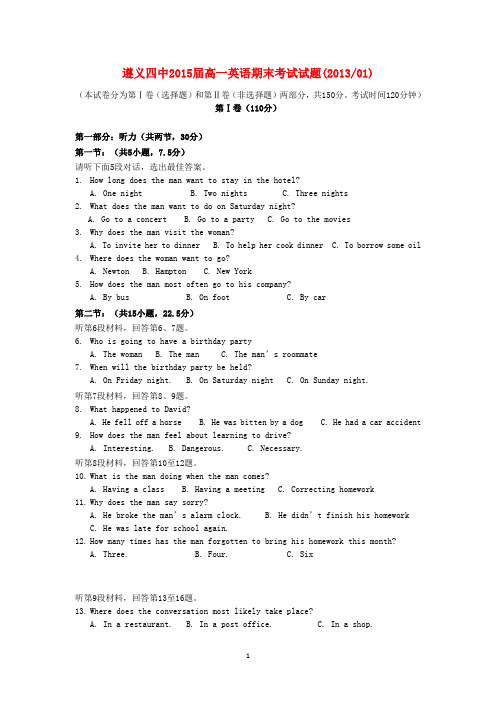 遵义四中2015届高一英语期末考试试题(2013/01)

（本试卷分为第Ⅰ卷（选择题）和第Ⅱ卷（非选择题）两部分，共150分。考试时间120分钟）

第Ⅰ卷（110分）

第一部分：听力（共两节，30分）

第一节：（共5小题，7.5分）

请听下面5段对话，选出最佳答案。

1. How long does the man want to stay in the hotel?
A. One night B. Two nights C. Three nights

2. What does the man want to do on Saturday night?
A. Go to a concert B. Go to a party C. Go to the movies

3. Why does the man visit the woman?
A. To invite her to dinner B. To help her cook dinner C. To borrow some oil

4. Where does the woman want to go?
A. Newton B. Hampton C. New York

5. How does the man most often go to his company?
A. By bus B. On foot C. By car

第二节：（共15小题，22.5分）

听第6段材料，回答第6、7题。

6. Who is going to have a birthday party
A. The woman B. The man C. The man's roommate

7. When will the birthday party be held?
A. On Friday night. B. On Saturday night C. On Sunday night.

听第7段材料，回答第8、9题。

8. What happened to David?
A. He fell off a horse B. He was bitten by a dog C. He had a car accident

9. How does the man feel about learning to drive?
A. Interesting. B. Dangerous. C. Necessary.

听第8段材料，回答第10至12题。

10. What is the man doing when the man comes?
A. Having a class B. Having a meeting C. Correcting homework

11. Why does the man say sorry?
A. He broke the man's alarm clock. B. He didn't finish his homework
C. He was late for school again.

12. How many times has the man forgotten to bring his homework this month?
A. Three. B. Four. C. Six

听第9段材料，回答第13至16题。

13. Where does the conversation most likely take place?
A. In a restaurant. B. In a post office. C. In a shop.

1